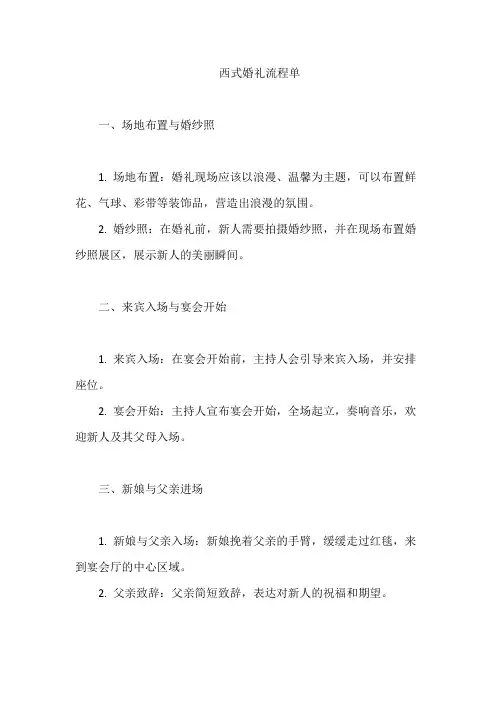 西式婚礼流程单

一、场地布置与婚纱照

1. 场地布置：婚礼现场应该以浪漫、温馨为主题，可以布置鲜花、气球、彩带等装饰品，营造出浪漫的氛围。

2. 婚纱照：在婚礼前，新人需要拍摄婚纱照，并在现场布置婚纱照展区，展示新人的美丽瞬间。

二、来宾入场与宴会开始

1. 来宾入场：在宴会开始前，主持人会引导来宾入场，并安排座位。

2. 宴会开始：主持人宣布宴会开始，全场起立，奏响音乐，欢迎新人及其父母入场。

三、新娘与父亲进场

1. 新娘与父亲入场：新娘挽着父亲的手臂，缓缓走过红毯，来到宴会厅的中心区域。

2. 父亲致辞：父亲简短致辞，表达对新人的祝福和期望。